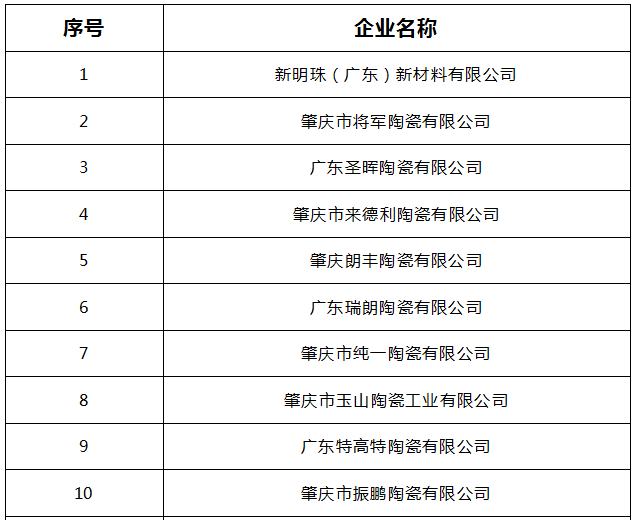 | 序号 | 企业名称 |
|---|---|
| 1 | 新明珠（广东）新材料有限公司 |
| 2 | 肇庆市将军陶瓷有限公司 |
| 3 | 广东圣晖陶瓷有限公司 |
| 4 | 肇庆市来德利陶瓷有限公司 |
| 5 | 肇庆朗丰陶瓷有限公司 |
| 6 | 广东瑞朗陶瓷有限公司 |
| 7 | 肇庆市纯一陶瓷有限公司 |
| 8 | 肇庆市玉山陶瓷工业有限公司 |
| 9 | 广东特高特陶瓷有限公司 |
| 10 | 肇庆市振鹏陶瓷有限公司 |